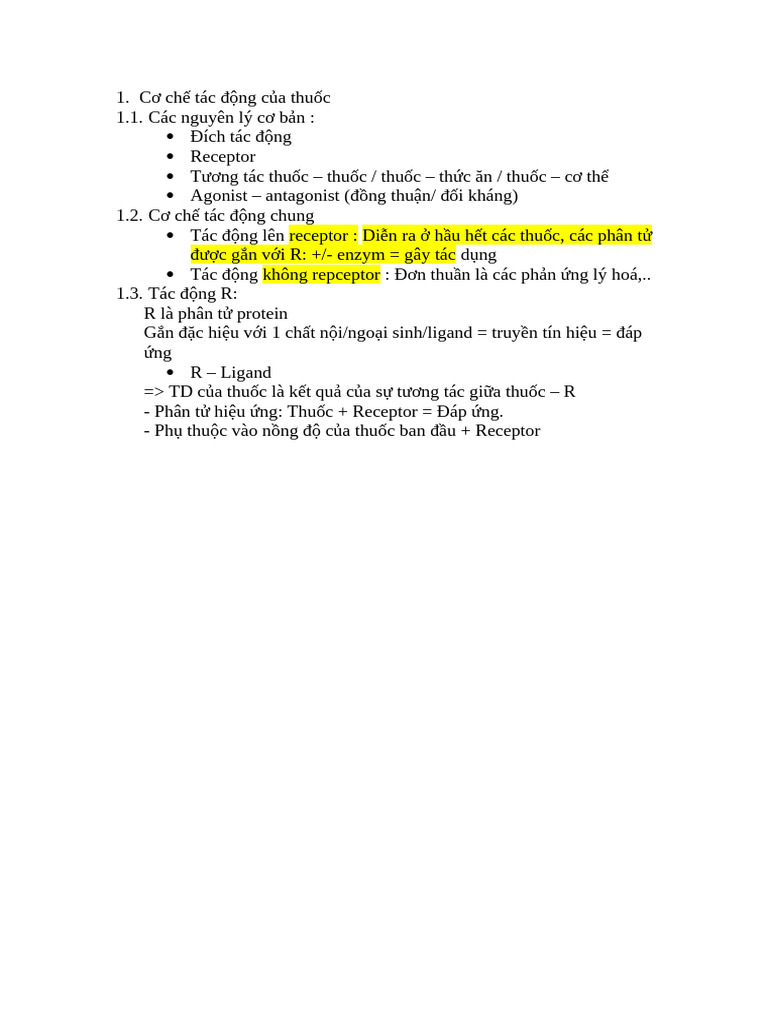 1. Cơ chế tác động của thuốc
1.1. Các nguyên lý cơ bản :
- Đích tác động
- Receptor
- Tương tác thuốc – thuốc / thuốc – thức ăn / thuốc – cơ thể
- Agonist – antagonist (đồng thuận/ đối kháng)
1.2. Cơ chế tác động chung
- Tác động lên receptor : Diễn ra ở hầu hết các thuốc, các phân tử được gắn với R: +/- enzym = gây tác dụng
- Tác động không repceptor : Đơn thuần là các phản ứng lý hoá,..
1.3. Tác động R:
R là phân tử protein
Gắn đặc hiệu với 1 chất nội/ngoại sinh/ligand = truyền tín hiệu = đáp ứng
- R – Ligand
=> TD của thuốc là kết quả của sự tương tác giữa thuốc – R
- Phân tử hiệu ứng: Thuốc + Receptor = Đáp ứng.
- Phụ thuộc vào nồng độ của thuốc ban đầu + Receptor